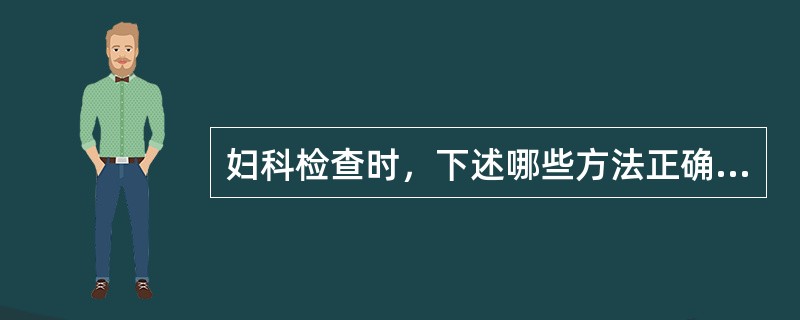 妇科检查时，下述哪些方法正确...